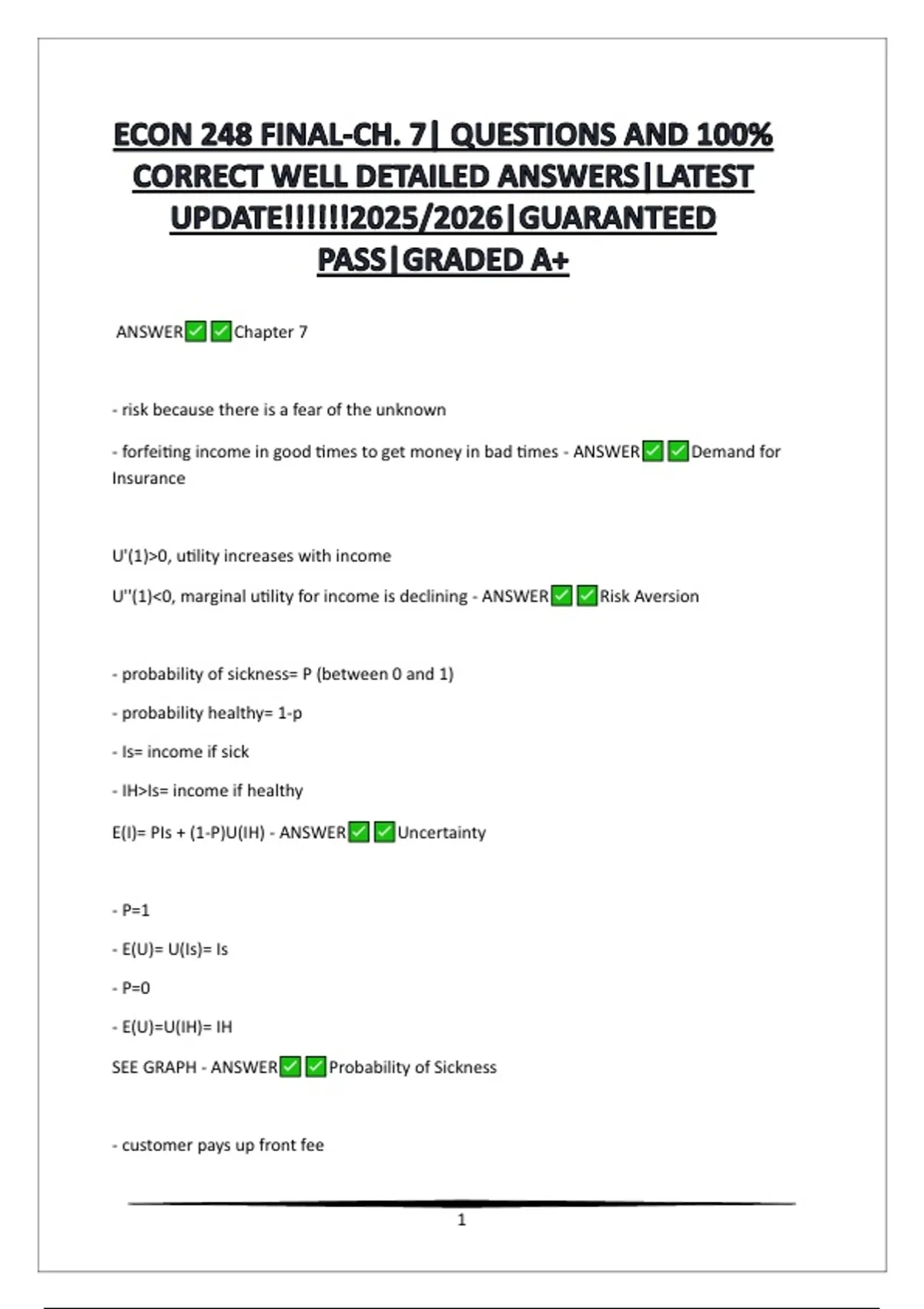 ECON 248 FINAL-CH. 7| QUESTIONS AND 100% CORRECT WELL DETAILED ANSWERS|LATEST UPDATE!!!!!!2025/2026|GUARANTEED PASS|GRADED A+

ANSWER✅✅Chapter 7

- risk because there is a fear of the unknown

- forfeiting income in good times to get money in bad times - ANSWER✅✅Demand for Insurance

U'(1)>0, utility increases with income

U''(1)<0, marginal utility for income is declining - ANSWER✅✅Risk Aversion

- probability of sickness= P (between 0 and 1)

- probability healthy= 1-p

- Is= income if sick

- IH>Is= income if healthy

E(I)= PIs + (1-P)U(IH) - ANSWER✅✅Uncertainty

- P=1

- E(U)= U(Is)= Is

- P=0

- E(U)=U(IH)= IH

SEE GRAPH - ANSWER✅✅Probability of Sickness

- customer pays up front fee

1